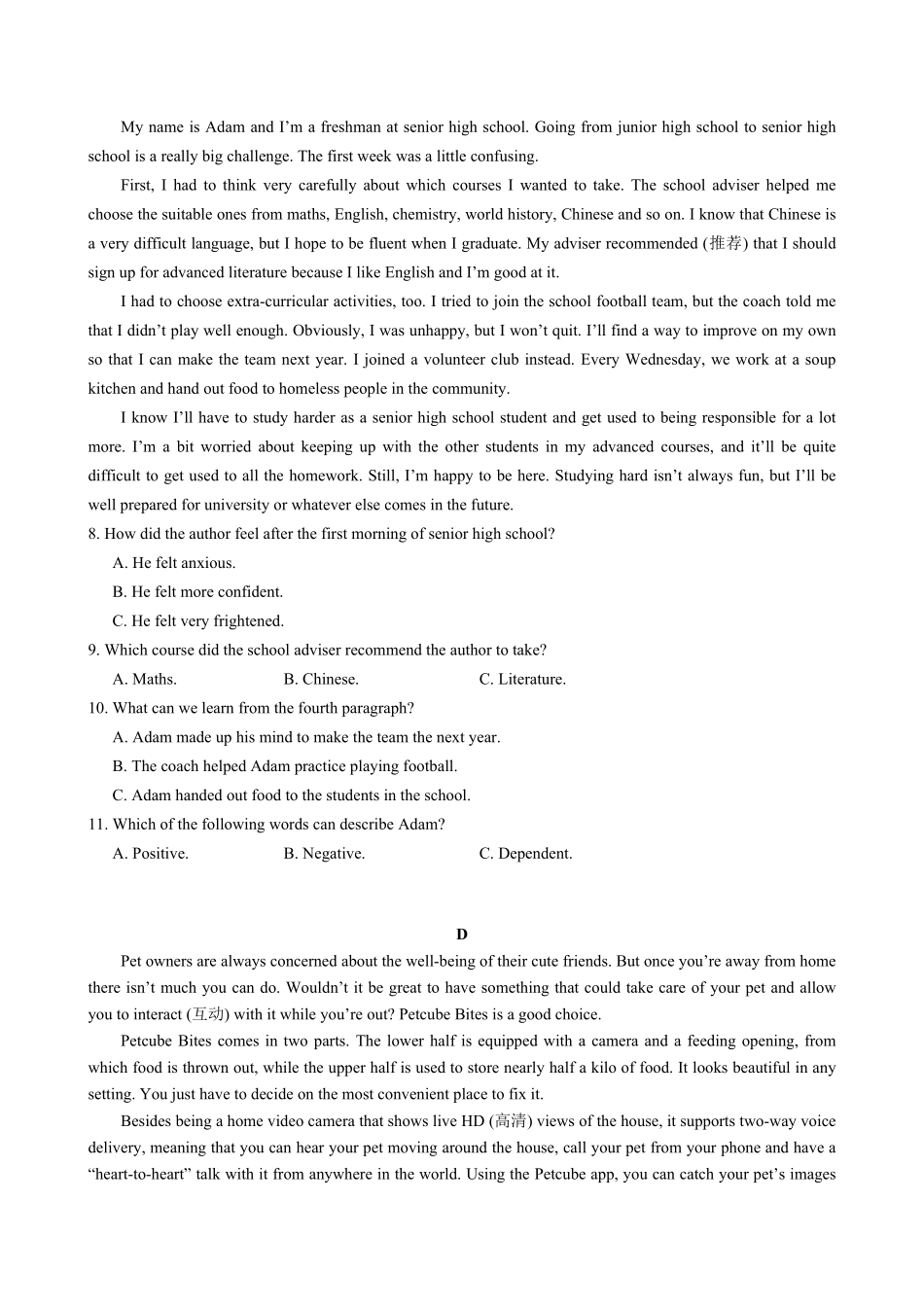 My name is Adam and I’m a freshman at senior high school. Going from junior high school to senior high school is a really big challenge. The first week was a little confusing.

First, I had to think very carefully about which courses I wanted to take. The school adviser helped me choose the suitable ones from maths, English, chemistry, world history, Chinese and so on. I know that Chinese is a very difficult language, but I hope to be fluent when I graduate. My adviser recommended (推荐) that I should sign up for advanced literature because I like English and I’m good at it.

I had to choose extra-curricular activities, too. I tried to join the school football team, but the coach told me that I didn’t play well enough. Obviously, I was unhappy, but I won’t quit. I’ll find a way to improve on my own so that I can make the team next year. I joined a volunteer club instead. Every Wednesday, we work at a soup kitchen and hand out food to homeless people in the community.

I know I’ll have to study harder as a senior high school student and get used to being responsible for a lot more. I’m a bit worried about keeping up with the other students in my advanced courses, and it’ll be quite difficult to get used to all the homework. Still, I’m happy to be here. Studying hard isn’t always fun, but I’ll be well prepared for university or whatever else comes in the future.

8. How did the author feel after the first morning of senior high school?
A. He felt anxious.
B. He felt more confident.
C. He felt very frightened.
9. Which course did the school adviser recommend the author to take?
A. Maths. B. Chinese. C. Literature.
10. What can we learn from the fourth paragraph?
A. Adam made up his mind to make the team the next year.
B. The coach helped Adam practice playing football.
C. Adam handed out food to the students in the school.
11. Which of the following words can describe Adam?
A. Positive. B. Negative. C. Dependent.

D

Pet owners are always concerned about the well-being of their cute friends. But once you’re away from home there isn’t much you can do. Wouldn’t it be great to have something that could take care of your pet and allow you to interact (互动) with it while you’re out? Petcube Bites is a good choice.

Petcube Bites comes in two parts. The lower half is equipped with a camera and a feeding opening, from which food is thrown out, while the upper half is used to store nearly half a kilo of food. It looks beautiful in any setting. You just have to decide on the most convenient place to fix it.

Besides being a home video camera that shows live HD (高清) views of the house, it supports two-way voice delivery, meaning that you can hear your pet moving around the house, call your pet from your phone and have a “heart-to-heart” talk with it from anywhere in the world. Using the Petcube app, you can catch your pet’s images